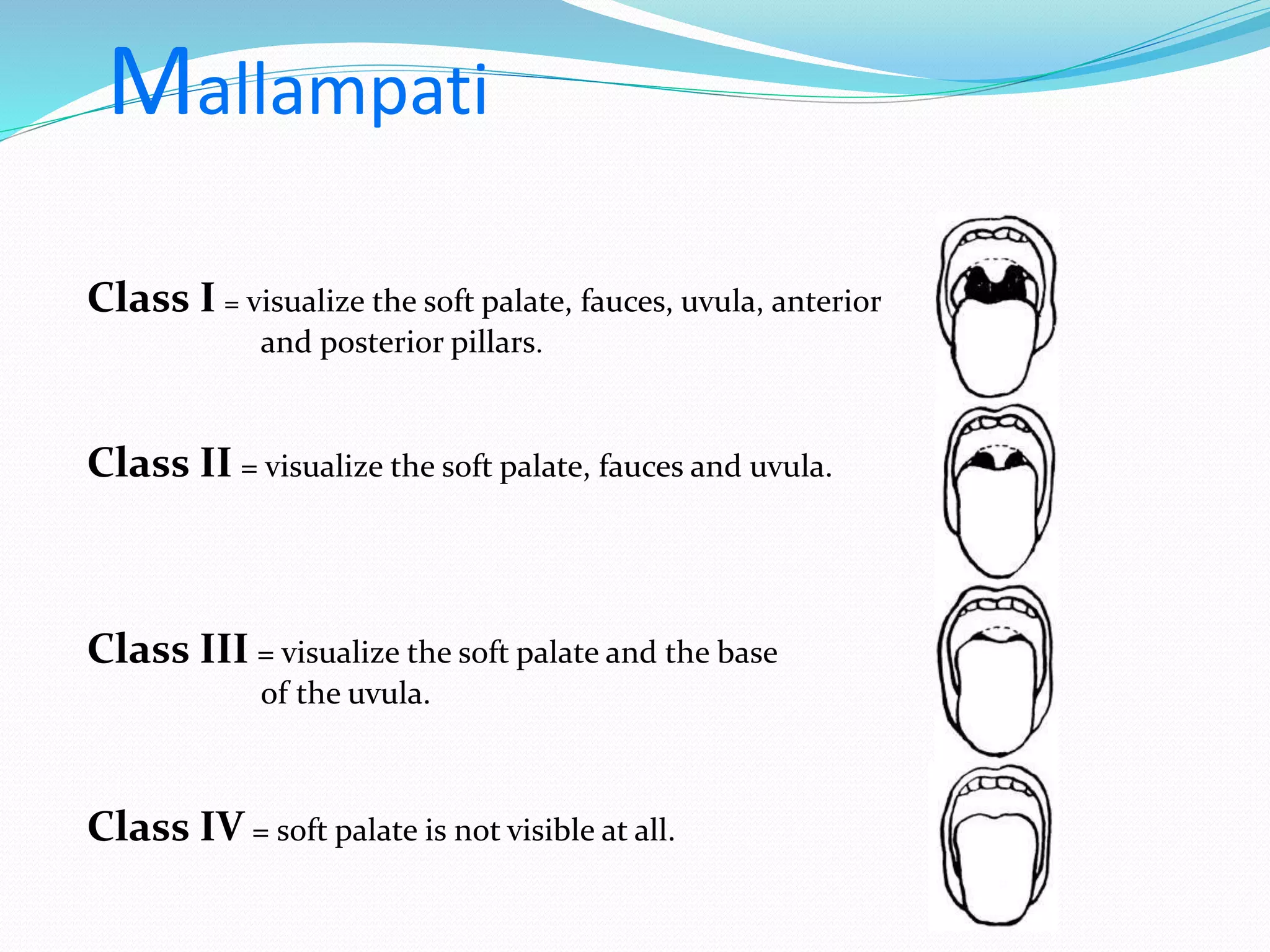 Mallampati

Class I = visualize the soft palate, fauces, uvula, anterior and posterior pillars.

Class II = visualize the soft palate, fauces and uvula.

Class III = visualize the soft palate and the base of the uvula.

Class IV = soft palate is not visible at all.